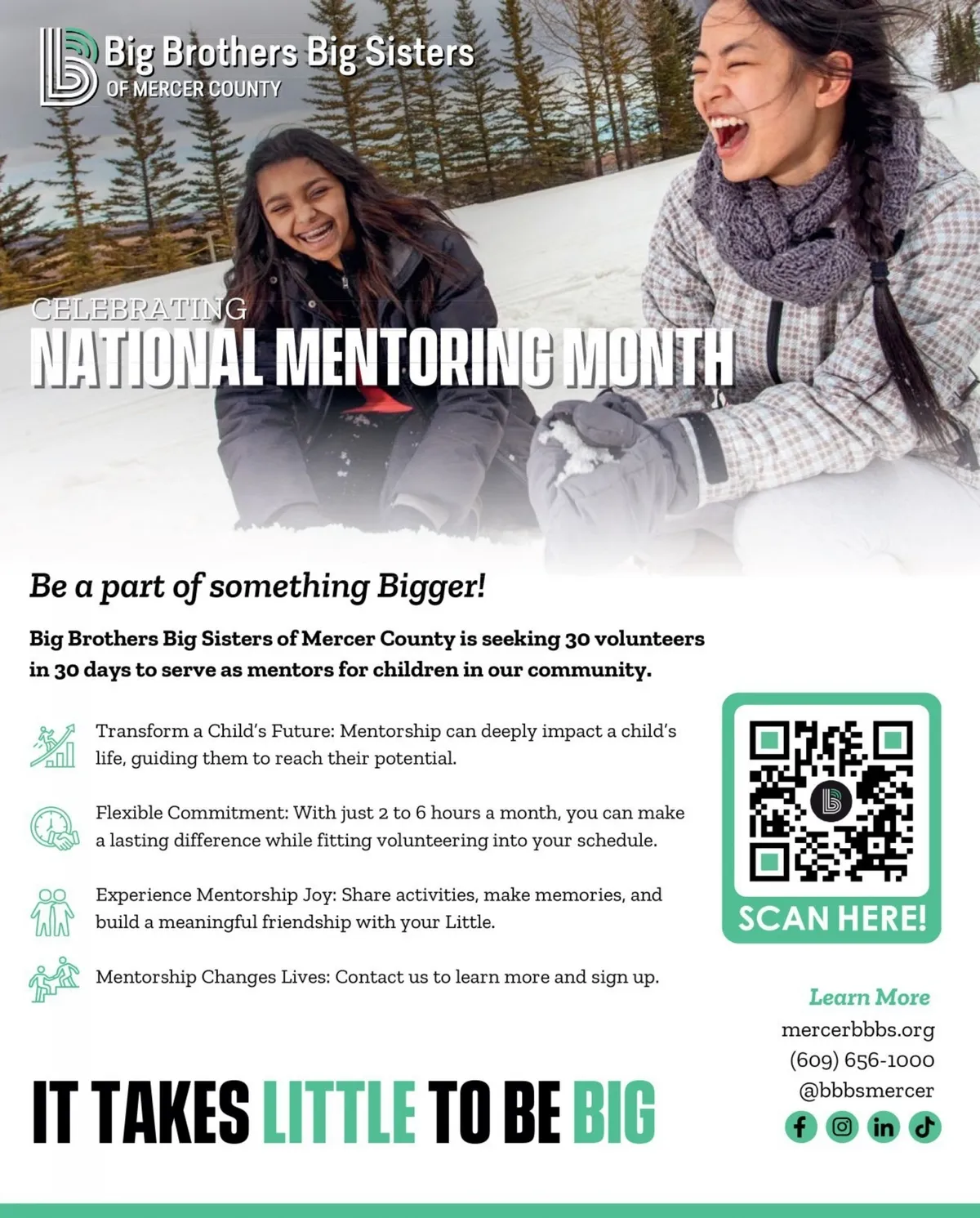 Big Brothers Big Sisters
OF MERCER COUNTY

CELEBRATING
NATIONAL MENTORING MONTH

Be a part of something Bigger!

Big Brothers Big Sisters of Mercer County is seeking 30 volunteers in 30 days to serve as mentors for children in our community.

Transform a Child's Future: Mentorship can deeply impact a child's life, guiding them to reach their potential.

Flexible Commitment: With just 2 to 6 hours a month, you can make a lasting difference while fitting volunteering into your schedule.

Experience Mentorship Joy: Share activities, make memories, and build a meaningful friendship with your Little.

Mentorship Changes Lives: Contact us to learn more and sign up.

SCAN HERE!

Learn More
mercerbbbs.org
(609) 656-1000
@bbbsmercer

IT TAKES LITTLE TO BE BIG